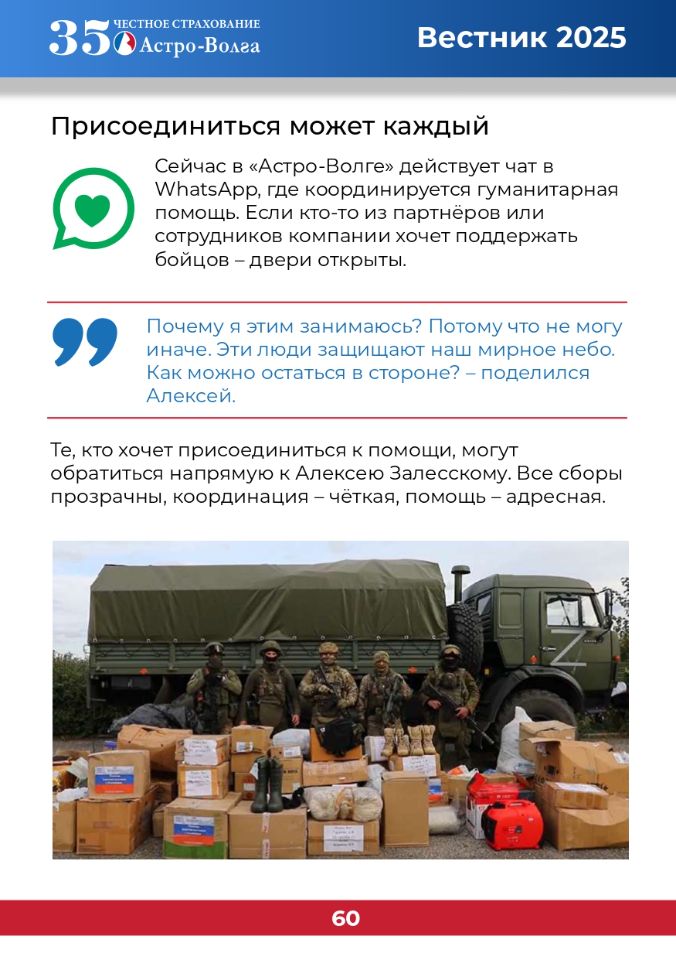 35 ЧЕСТНОЕ СТРАХОВАНИЕ Астро-Волга

Вестник 2025

Присоединиться может каждый

Сейчас в «Астро-Волге» действует чат в WhatsApp, где координируется гуманитарная помощь. Если кто-то из партнёров или сотрудников компании хочет поддержать бойцов – двери открыты.

Почему я этим занимаюсь? Потому что не могу иначе. Эти люди защищают наш мирное небо. Как можно остаться в стороне? – поделился Алексей.

Те, кто хочет присоединиться к помощи, могут обратиться напрямую к Алексею Залесскому. Все сборы прозрачны, координация – чёткая, помощь – адресная.

60